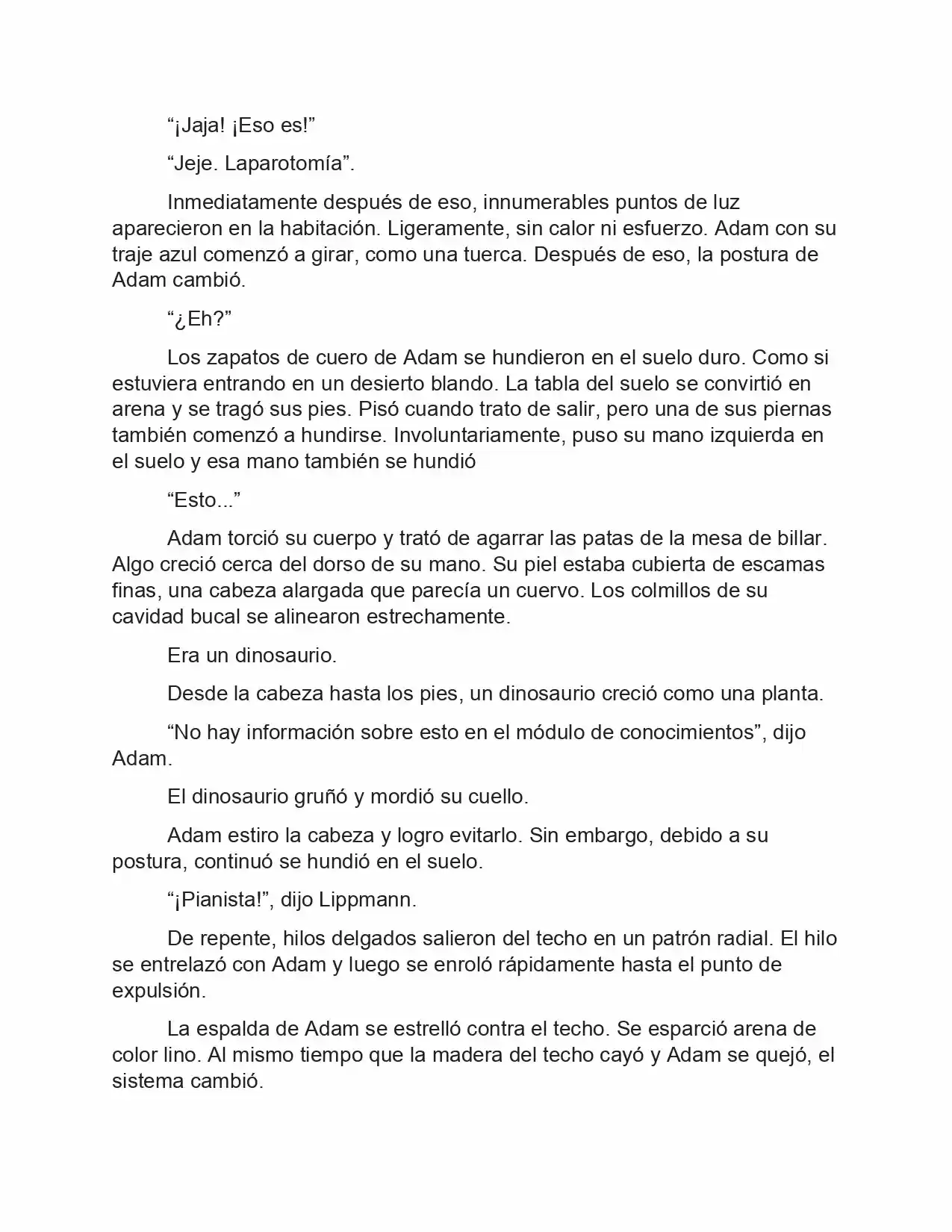 “¡Jaja! ¡Eso es!”

“Jeje. Laparotomía”.

Inmediatamente después de eso, innumerables puntos de luz aparecieron en la habitación. Ligeramente, sin calor ni esfuerzo. Adam con su traje azul comenzó a girar, como una tuerca. Después de eso, la postura de Adam cambió.

“¿Eh?”

Los zapatos de cuero de Adam se hundieron en el suelo duro. Como si estuviera entrando en un desierto blando. La tabla del suelo se convirtió en arena y se tragó sus pies. Pisó cuando trato de salir, pero una de sus piernas también comenzó a hundirse. Involuntariamente, puso su mano izquierda en el suelo y esa mano también se hundió

“Esto...”

Adam torció su cuerpo y trató de agarrar las patas de la mesa de billar. Algo creció cerca del dorso de su mano. Su piel estaba cubierta de escamas finas, una cabeza alargada que parecía un cuervo. Los colmillos de su cavidad bucal se alinearon estrechamente.

Era un dinosaurio.

Desde la cabeza hasta los pies, un dinosaurio creció como una planta.

“No hay información sobre esto en el módulo de conocimientos”, dijo Adam.

El dinosaurio gruñó y mordió su cuello.

Adam estiro la cabeza y logro evitarlo. Sin embargo, debido a su postura, continuó se hundió en el suelo.

“¡Pianista!”, dijo Lippmann.

De repente, hilos delgados salieron del techo en un patrón radial. El hilo se entrelazó con Adam y luego se enroló rápidamente hasta el punto de expulsión.

La espalda de Adam se estrelló contra el techo. Se esparció arena de color lino. Al mismo tiempo que la madera del techo cayó y Adam se quejó, el sistema cambió.